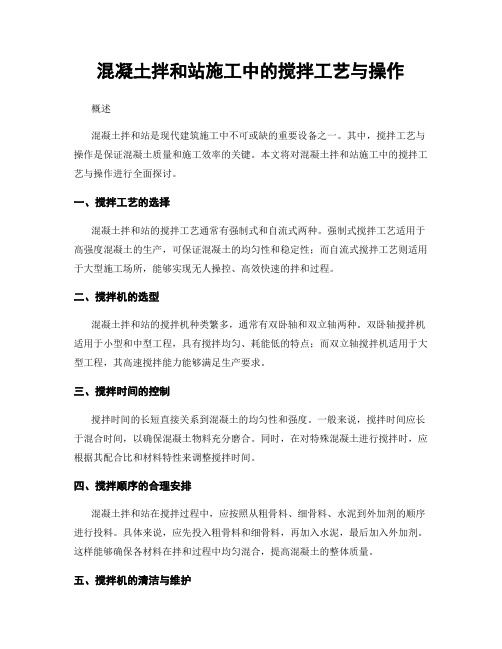 混凝土拌和站施工中的搅拌工艺与操作

概述

混凝土拌和站是现代建筑施工中不可或缺的重要设备之一。其中，搅拌工艺与操作是保证混凝土质量和施工效率的关键。本文将对混凝土拌和站施工中的搅拌工艺与操作进行全面探讨。

一、搅拌工艺的选择

混凝土拌和站的搅拌工艺通常有强制式和自流式两种。强制式搅拌工艺适用于高强度混凝土的生产，可保证混凝土的均匀性和稳定性；而自流式搅拌工艺则适用于大型施工场所，能够实现无人操控、高效快速的拌和过程。

二、搅拌机的选型

混凝土拌和站的搅拌机种类繁多，通常有双卧轴和双立轴两种。双卧轴搅拌机适用于小型和中型工程，具有搅拌均匀、耗能低的特点；而双立轴搅拌机适用于大型工程，其高速搅拌能力能够满足生产要求。

三、搅拌时间的控制

搅拌时间的长短直接关系到混凝土的均匀性和强度。一般来说，搅拌时间应长于混合时间，以确保混凝土物料充分磨合。同时，在对特殊混凝土进行搅拌时，应根据其配合比和材料特性来调整搅拌时间。

四、搅拌顺序的合理安排

混凝土拌和站在搅拌过程中，应按照从粗骨料、细骨料、水泥到外加剂的顺序进行投料。具体来说，应先投入粗骨料和细骨料，再加入水泥，最后加入外加剂。这样能够确保各材料在拌和过程中均匀混合，提高混凝土的整体质量。

五、搅拌机的清洁与维护